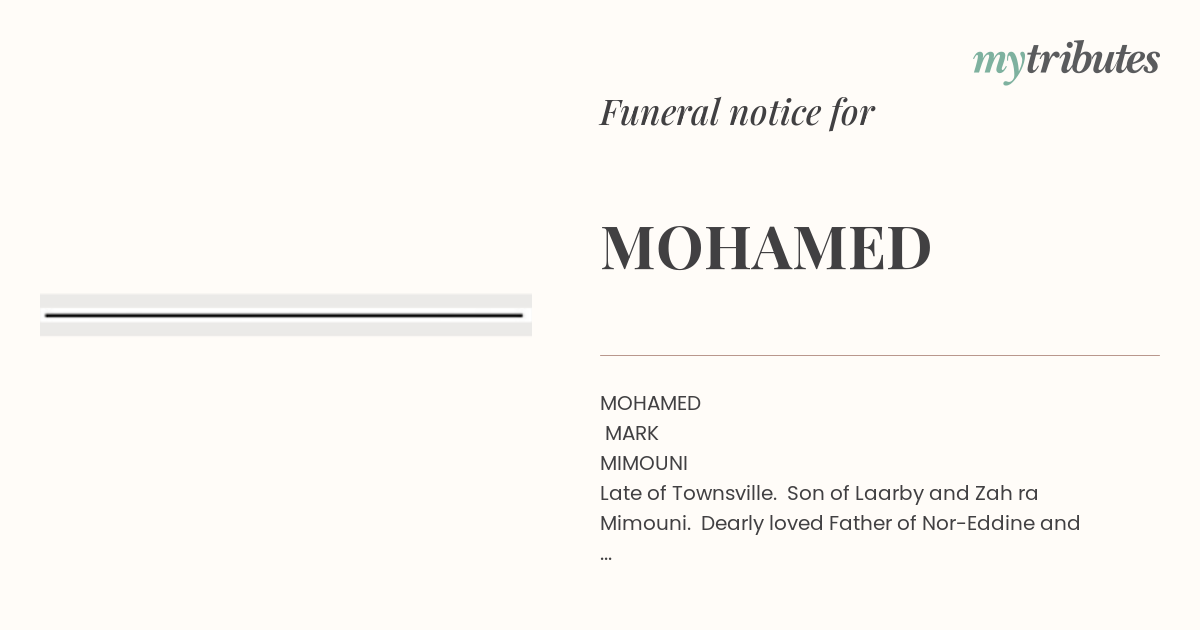 mytributes

Funeral notice for

MOHAMED

MOHAMED
MARK
MIMOUNI
Late of Townsville. Son of Laarby and Zah ra Mimouni. Dearly loved Father of Nor-Eddine and
...